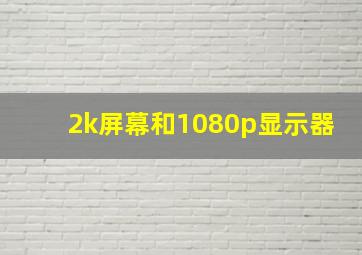 2k屏幕和1080p显示器